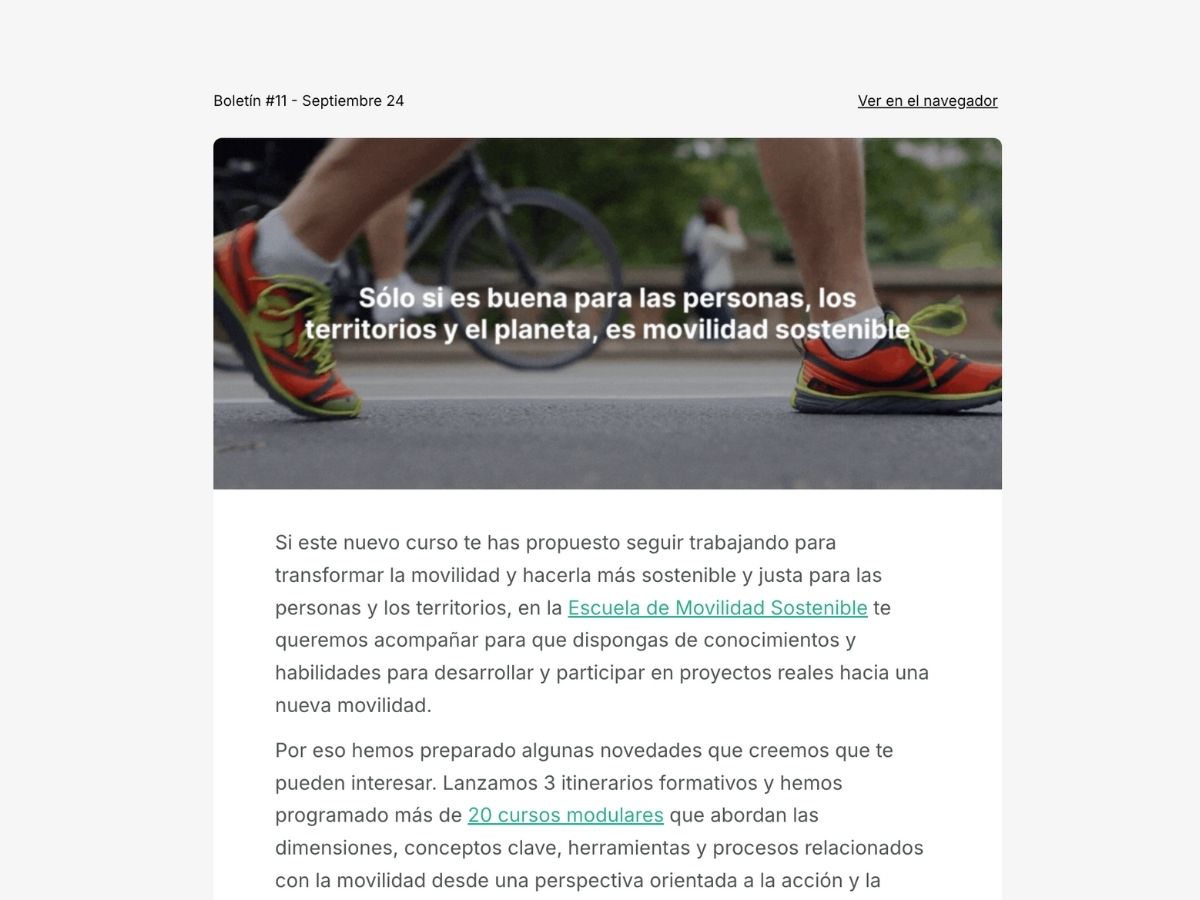 Boletín #11 - Septiembre 24

Ver en el navegador

Sólo si es buena para las personas, los territorios y el planeta, es movilidad sostenible

Si este nuevo curso te has propuesto seguir trabajando para transformar la movilidad y hacerla más sostenible y justa para las personas y los territorios, en la Escuela de Movilidad Sostenible te queremos acompañar para que dispongas de conocimientos y habilidades para desarrollar y participar en proyectos reales hacia una nueva movilidad.

Por eso hemos preparado algunas novedades que creemos que te pueden interesar. Lanzamos 3 itinerarios formativos y hemos programado más de 20 cursos modulares que abordan las dimensiones, conceptos clave, herramientas y procesos relacionados con la movilidad desde una perspectiva orientada a la acción y la